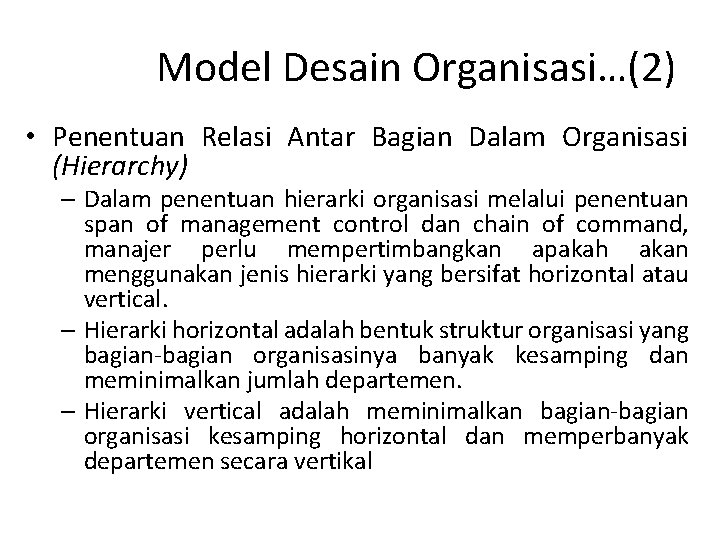 Model Desain Organisasi…(2)

• Penentuan Relasi Antar Bagian Dalam Organisasi (Hierarchy)
– Dalam penentuan hierarki organisasi melalui penentuan span of management control dan chain of command, manajer perlu mempertimbangkan apakah akan menggunakan jenis hierarki yang bersifat horizontal atau vertical.
– Hierarki horizontal adalah bentuk struktur organisasi yang bagian-bagian organisasinya banyak kesamping dan meminimalkan jumlah departemen.
– Hierarki vertical adalah meminimalkan bagian-bagian organisasi kesamping horizontal dan memperbanyak departemen secara vertikal